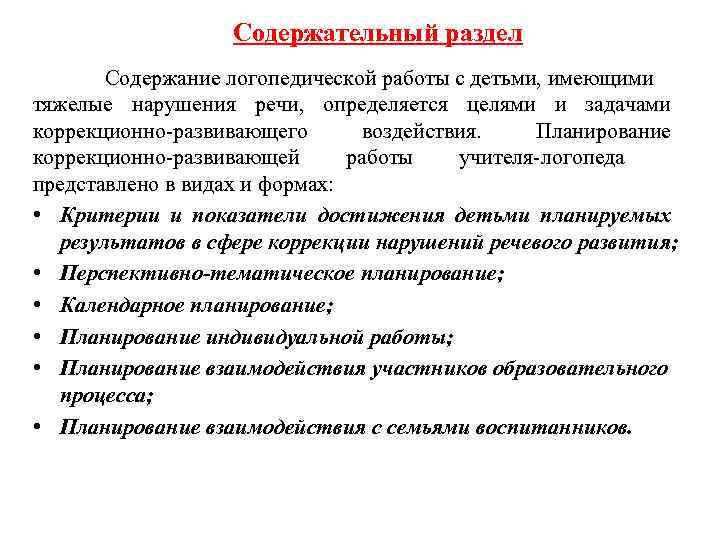 Содержательный раздел

Содержание логопедической работы с детьми, имеющими тяжелые нарушения речи, определяется целями и задачами коррекционно-развивающего воздействия. Планирование коррекционно-развивающей работы учителя-логопеда представлено в видах и формах:

• Критерии и показатели достижения детьми планируемых результатов в сфере коррекции нарушений речевого развития;
• Перспективно-тематическое планирование;
• Календарное планирование;
• Планирование индивидуальной работы;
• Планирование взаимодействия участников образовательного процесса;
• Планирование взаимодействия с семьями воспитанников.